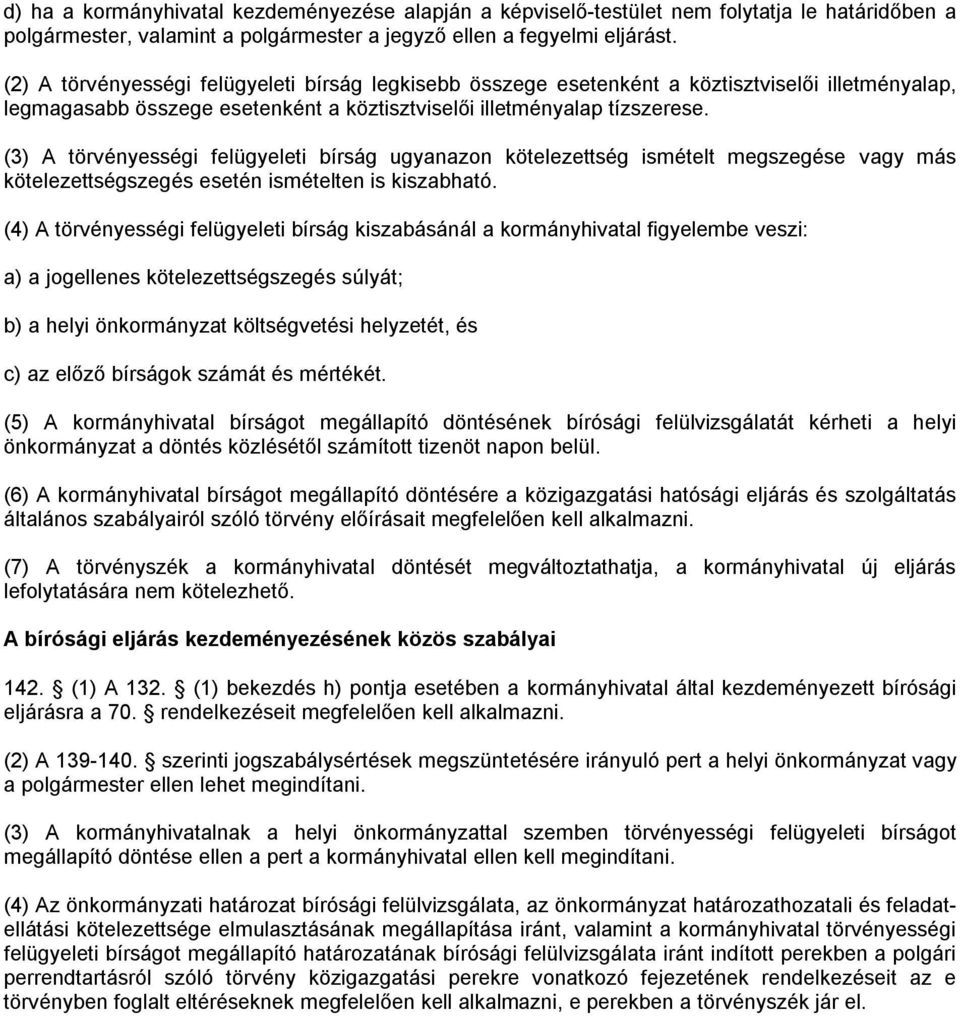 d) ha a kormányhivatal kezdeményezése alapján a képviselő-testület nem folytatja le határidőben a polgármester, valamint a polgármester a jegyző ellen a fegyelmi eljárást.

(2) A törvényességi felügyeleti bírság legkisebb összege esetenként a köztisztviselői illetményalap, legmagasabb összege esetenként a köztisztviselői illetményalap tízszerese.

(3) A törvényességi felügyeleti bírság ugyanazon kötelezettség ismételt megszegése vagy más kötelezettségszegés esetén ismételten is kiszabható.

(4) A törvényességi felügyeleti bírság kiszabásánál a kormányhivatal figyelembe veszi:

a) a jogellenes kötelezettségszegés súlyát;

b) a helyi önkormányzat költségvetési helyzetét, és

c) az előző bírságok számát és mértékét.

(5) A kormányhivatal bírságot megállapító döntésének bírósági felülvizsgálatát kérheti a helyi önkormányzat a döntés közlésétől számított tizenöt napon belül.

(6) A kormányhivatal bírságot megállapító döntésére a közigazgatási hatósági eljárás és szolgáltatás általános szabályairól szóló törvény előírásait megfelelően kell alkalmazni.

(7) A törvényszék a kormányhivatal döntését megváltoztathatja, a kormányhivatal új eljárás lefolytatására nem kötelezhető.

A bírósági eljárás kezdeményezésének közös szabályai

142. § (1) A 132. § (1) bekezdés h) pontja esetében a kormányhivatal által kezdeményezett bírósági eljárásra a 70. § rendelkezéseit megfelelően kell alkalmazni.

(2) A 139-140. § szerinti jogszabálysértések megszüntetésére irányuló pert a helyi önkormányzat vagy a polgármester ellen lehet megindítani.

(3) A kormányhivatalnak a helyi önkormányzattal szemben törvényességi felügyeleti bírságot megállapító döntése ellen a pert a kormányhivatal ellen kell megindítani.

(4) Az önkormányzati határozat bírósági felülvizsgálata, az önkormányzat határozathozatali és feladatellátási kötelezettsége elmulasztásának megállapítása iránt, valamint a kormányhivatal törvényességi felügyeleti bírságot megállapító határozatának bírósági felülvizsgálata iránt indított perekben a polgári perrendtartásról szóló törvény közigazgatási perekre vonatkozó fejezetének rendelkezéseit az e törvényben foglalt eltéréseknek megfelelően kell alkalmazni, e perekben a törvényszék jár el.